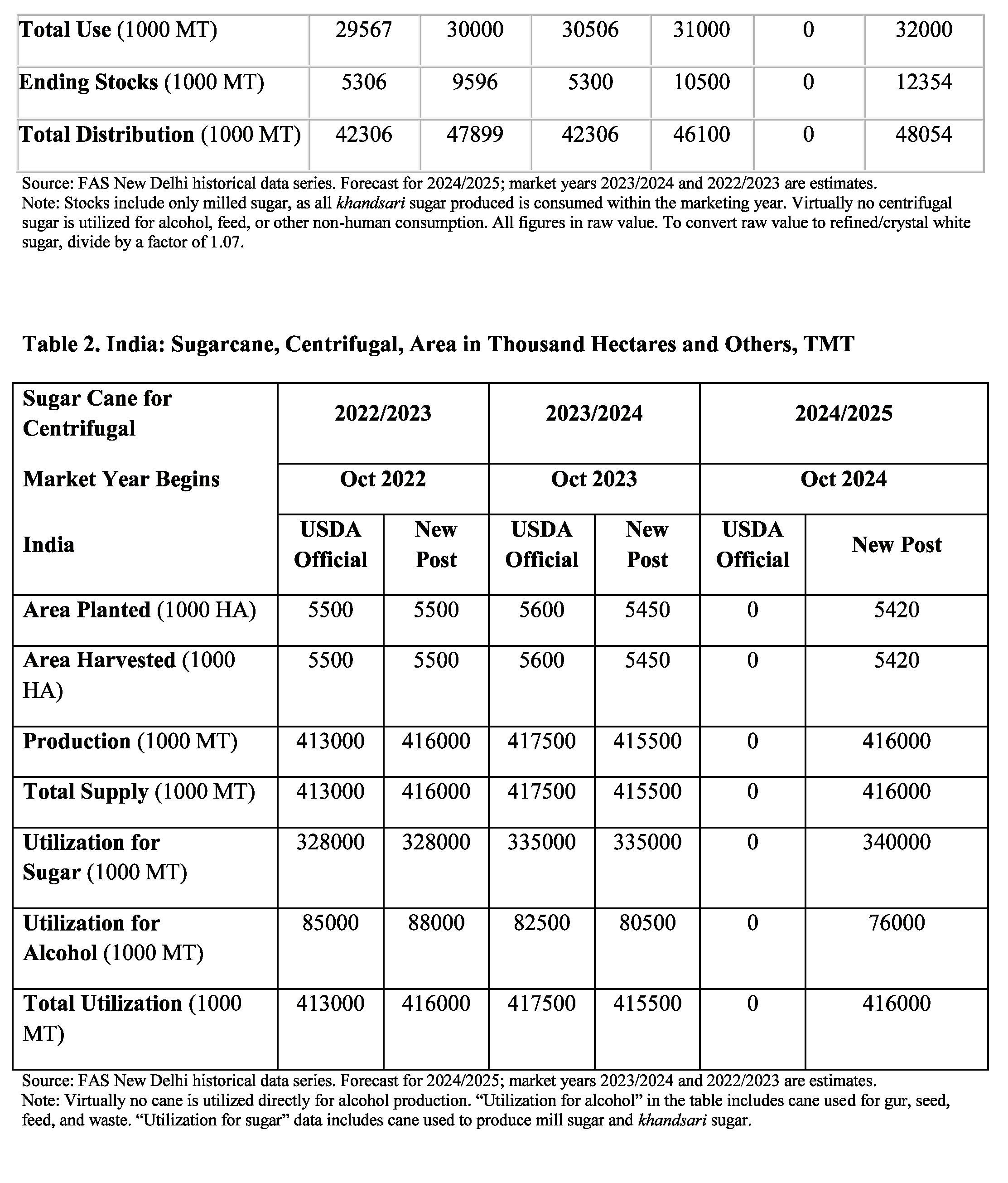 | Total Use (1000 MT) | 29567 | 30000 | 30506 | 31000 | 0 | 32000 |
|---|---|---|---|---|---|---|
| Ending Stocks (1000 MT) | 5306 | 9596 | 5300 | 10500 | 0 | 12354 |
| Total Distribution (1000 MT) | 42306 | 47899 | 42306 | 46100 | 0 | 48054 |

Source: FAS New Delhi historical data series. Forecast for 2024/2025; market years 2023/2024 and 2022/2023 are estimates.
Note: Stocks include only milled sugar, as all khandsari sugar produced is consumed within the marketing year. Virtually no centrifugal sugar is utilized for alcohol, feed, or other non-human consumption. All figures in raw value. To convert raw value to refined/crystal white sugar, divide by a factor of 1.07.

Table 2. India: Sugarcane, Centrifugal, Area in Thousand Hectares and Others, TMT

| Sugar Cane for Centrifugal | 2022/2023 | | 2023/2024 | | 2024/2025 | |
|---|---|---|---|---|---|---|
| Market Year Begins | Oct 2022 | | Oct 2023 | | Oct 2024 | |
| India | USDA Official | New Post | USDA Official | New Post | USDA Official | New Post |
| Area Planted (1000 HA) | 5500 | 5500 | 5600 | 5450 | 0 | 5420 |
| Area Harvested (1000 HA) | 5500 | 5500 | 5600 | 5450 | 0 | 5420 |
| Production (1000 MT) | 413000 | 416000 | 417500 | 415500 | 0 | 416000 |
| Total Supply (1000 MT) | 413000 | 416000 | 417500 | 415500 | 0 | 416000 |
| Utilization for Sugar (1000 MT) | 328000 | 328000 | 335000 | 335000 | 0 | 340000 |
| Utilization for Alcohol (1000 MT) | 85000 | 88000 | 82500 | 80500 | 0 | 76000 |
| Total Utilization (1000 MT) | 413000 | 416000 | 417500 | 415500 | 0 | 416000 |

Source: FAS New Delhi historical data series. Forecast for 2024/2025; market years 2023/2024 and 2022/2023 are estimates.
Note: Virtually no cane is utilized directly for alcohol production. “Utilization for alcohol” in the table includes cane used for gur, seed, feed, and waste. “Utilization for sugar” data includes cane used to produce mill sugar and khandsari sugar.